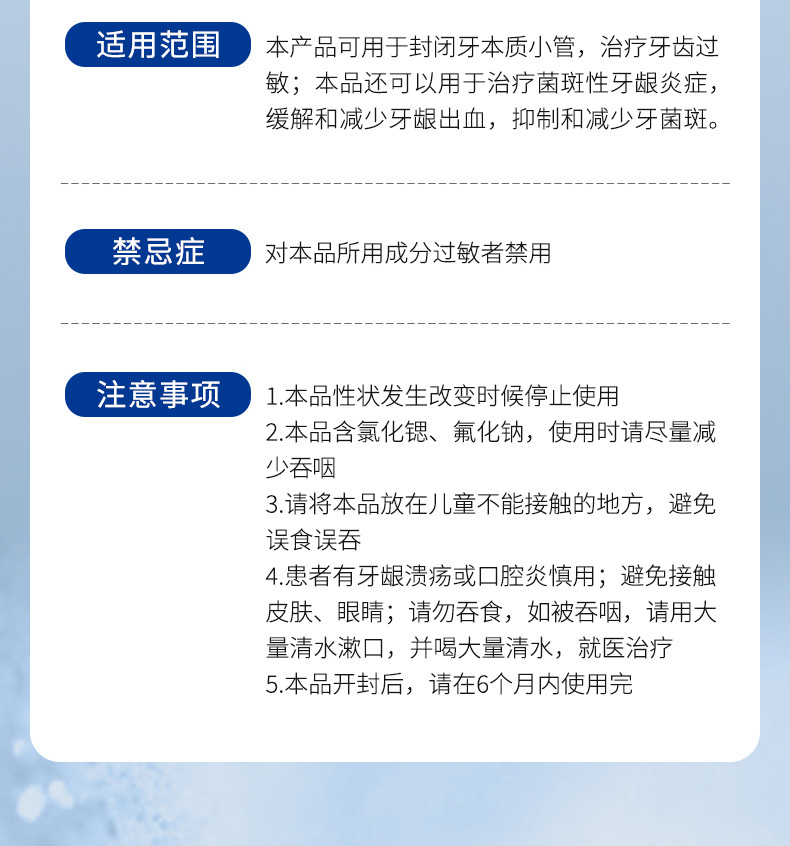 适用范围

本产品可用于封闭牙本质小管，治疗牙齿过敏；本品还可以用于治疗菌斑性牙龈炎症，缓解和减少牙龈出血，抑制和减少牙菌斑。

禁忌症

对本品所用成分过敏者禁用

注意事项

1.本品性状发生改变时候停止使用
2.本品含氯化锶、氟化钠，使用时请尽量减少吞咽
3.请将本品放在儿童不能接触的地方，避免误食误吞
4.患者有牙龈溃疡或口腔炎慎用；避免接触皮肤、眼睛；请勿吞食，如被吞咽，请用大量清水漱口，并喝大量清水，就医治疗
5.本品开封后，请在6个月内使用完